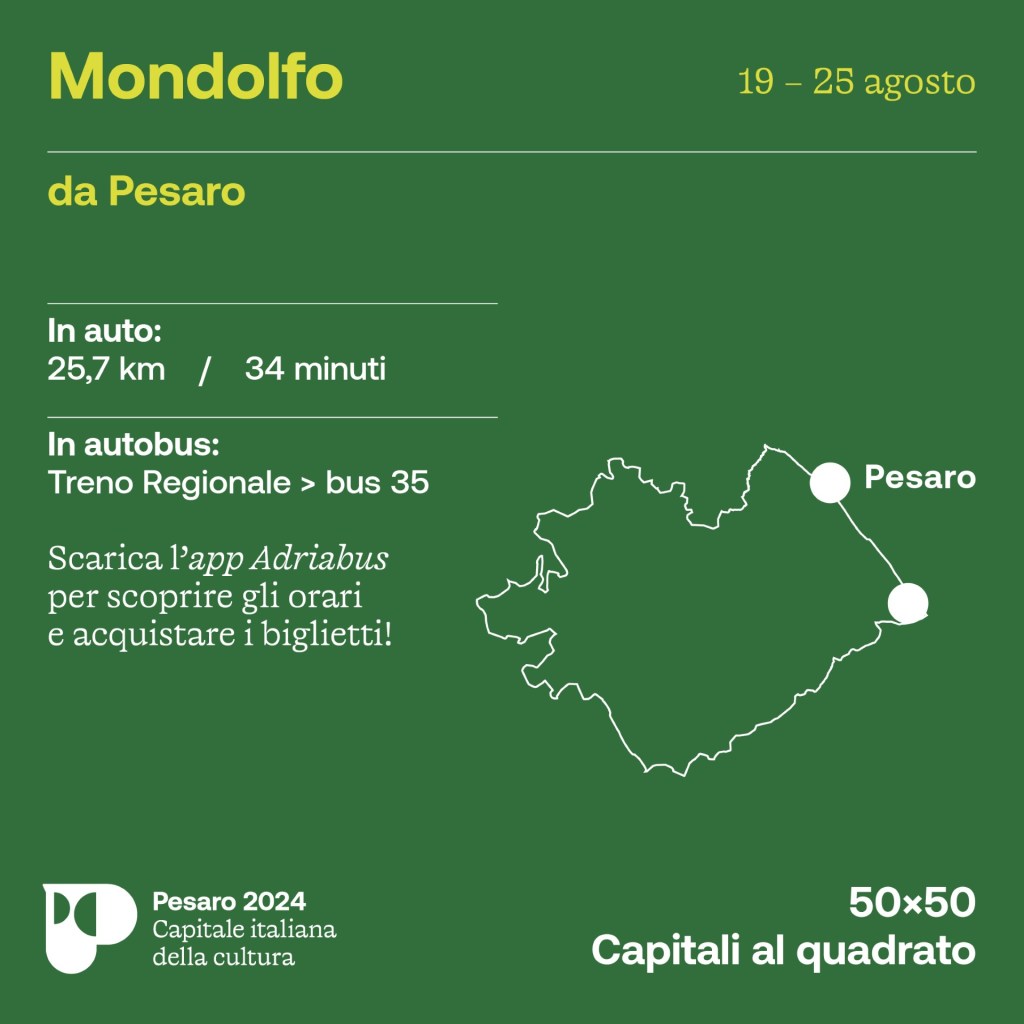 Mondolfo

19 – 25 agosto

da Pesaro

In auto:
25,7 km / 34 minuti

In autobus:
Treno Regionale > bus 35

Scarica l'app Adriabus per scoprire gli orari e acquistare i biglietti!

Pesaro

Pesaro 2024
Capitale italiana
della cultura

50×50
Capitali al quadrato